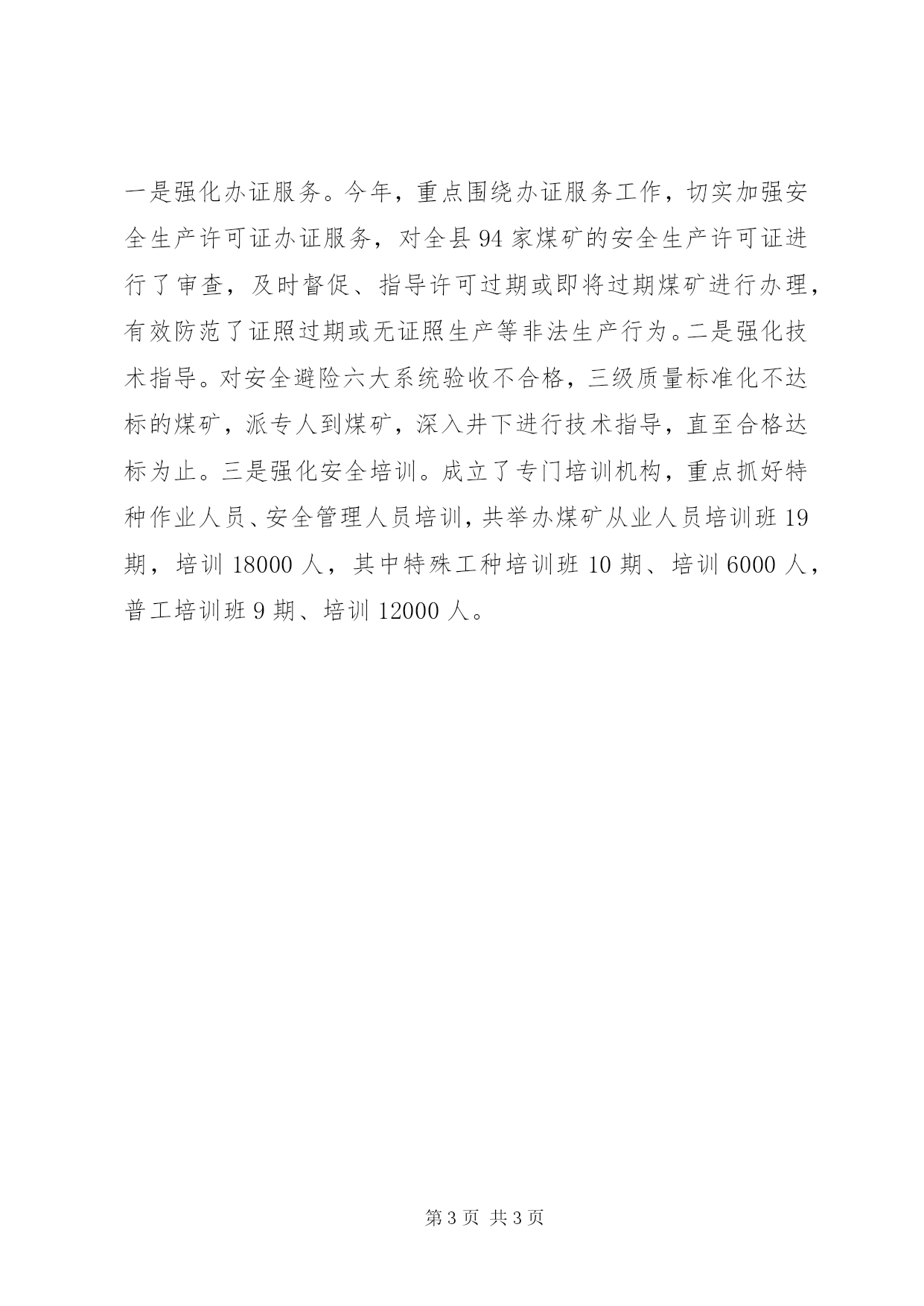 一是强化办证服务。今年，重点围绕办证服务工作，切实加强安全生产许可证办证服务，对全县 94 家煤矿的安全生产许可证进行了审查，及时督促、指导许可过期或即将过期煤矿进行办理，有效防范了证照过期或无证照生产等非法生产行为。二是强化技术指导。对安全避险六大系统验收不合格，三级质量标准化不达标的煤矿，派专人到煤矿，深入井下进行技术指导，直至合格达标为止。三是强化安全培训。成立了专门培训机构，重点抓好特种作业人员、安全管理人员培训，共举办煤矿从业人员培训班 19 期，培训 18000 人，其中特殊工种培训班 10 期、培训 6000 人，普工培训班 9 期、培训 12000 人。

第 3 页 共 3 页